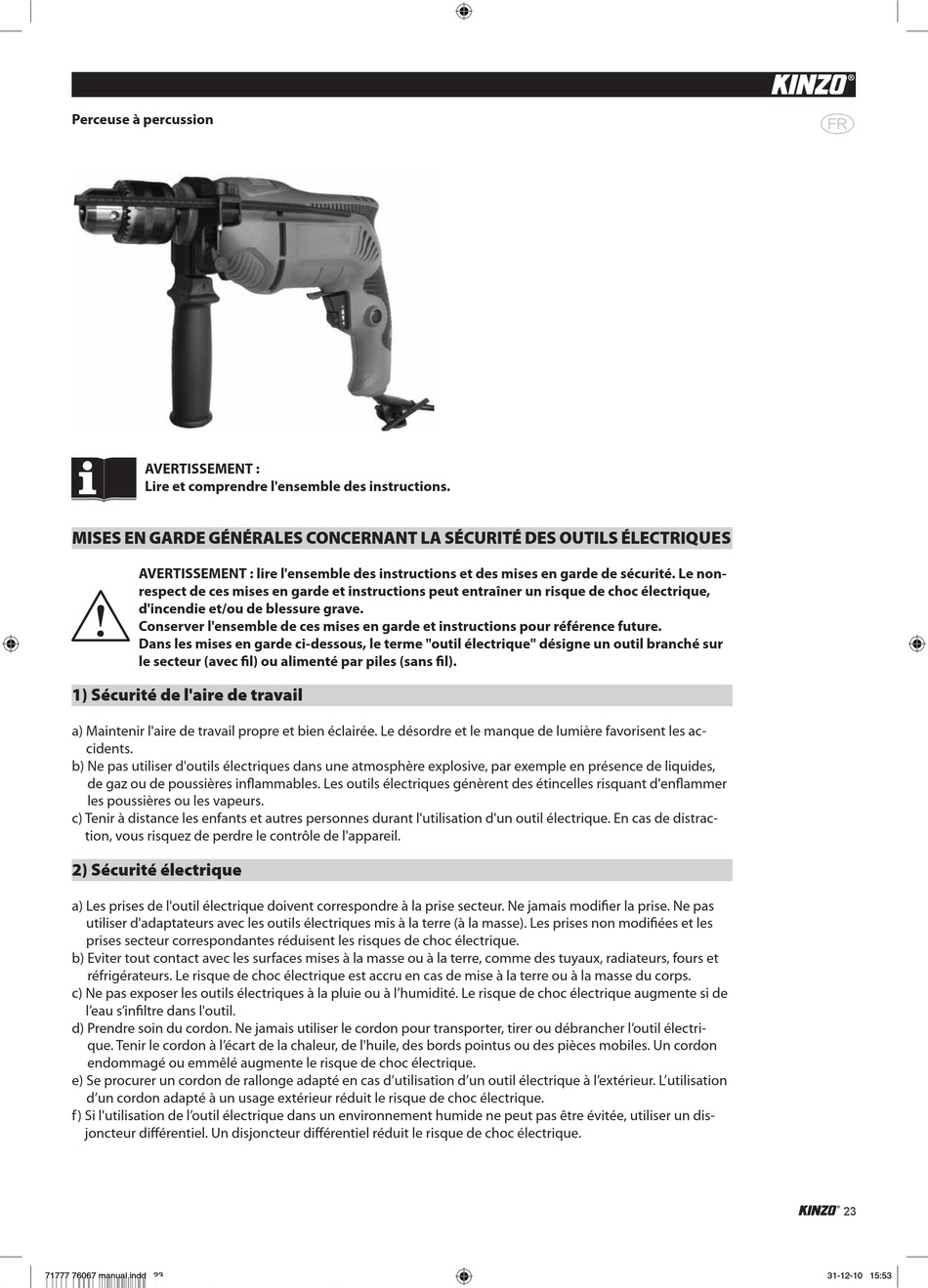 KINZO®

Perceuse à percussion

FR

AVERTISSEMENT :
Lire et comprendre l'ensemble des instructions.

MISES EN GARDE GÉNÉRALES CONCERNANT LA SÉCURITÉ DES OUTILS ÉLECTRIQUES

AVERTISSEMENT : lire l'ensemble des instructions et des mises en garde de sécurité. Le non-respect de ces mises en garde et instructions peut entraîner un risque de choc électrique, d'incendie et/ou de blessure grave.
Conserver l'ensemble de ces mises en garde et instructions pour référence future.
Dans les mises en garde ci-dessous, le terme "outil électrique" désigne un outil branché sur le secteur (avec fil) ou alimenté par piles (sans fil).

1) Sécurité de l'aire de travail

a) Maintenir l'aire de travail propre et bien éclairée. Le désordre et le manque de lumière favorisent les accidents.
b) Ne pas utiliser d'outils électriques dans une atmosphère explosive, par exemple en présence de liquides, de gaz ou de poussières inflammables. Les outils électriques génèrent des étincelles risquant d'enflammer les poussières ou les vapeurs.
c) Tenir à distance les enfants et autres personnes durant l'utilisation d'un outil électrique. En cas de distraction, vous risquez de perdre le contrôle de l'appareil.

2) Sécurité électrique

a) Les prises de l'outil électrique doivent correspondre à la prise secteur. Ne jamais modifier la prise. Ne pas utiliser d'adaptateurs avec les outils électriques mis à la terre (à la masse). Les prises non modifiées et les prises secteur correspondantes réduisent les risques de choc électrique.
b) Eviter tout contact avec les surfaces mises à la masse ou à la terre, comme des tuyaux, radiateurs, fours et réfrigérateurs. Le risque de choc électrique est accru en cas de mise à la terre ou à la masse du corps.
c) Ne pas exposer les outils électriques à la pluie ou à l'humidité. Le risque de choc électrique augmente si de l'eau s'infiltre dans l'outil.
d) Prendre soin du cordon. Ne jamais utiliser le cordon pour transporter, tirer ou débrancher l'outil électrique. Tenir le cordon à l'écart de la chaleur, de l'huile, des bords pointus ou des pièces mobiles. Un cordon endommagé ou emmêlé augmente le risque de choc électrique.
e) Se procurer un cordon de rallonge adapté en cas d'utilisation d'un outil électrique à l'extérieur. L'utilisation d'un cordon adapté à un usage extérieur réduit le risque de choc électrique.
f) Si l'utilisation de l'outil électrique dans un environnement humide ne peut pas être évitée, utiliser un disjoncteur différentiel. Un disjoncteur différentiel réduit le risque de choc électrique.

KINZO® 23

71777 76067 manual.indd 23

31-12-10 15:53